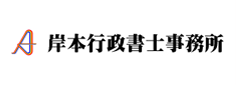 岸本行政書士事務所